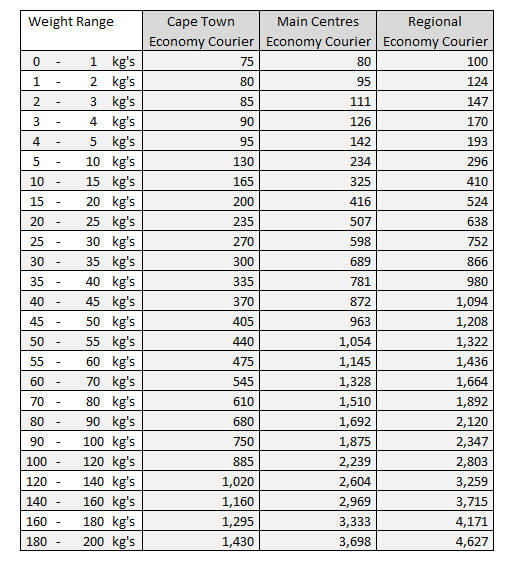 | Weight Range | Cape Town Economy Courier | Main Centres Economy Courier | Regional Economy Courier |
|---|---|---|---|
| 0 - 1 kg's | 75 | 80 | 100 |
| 1 - 2 kg's | 80 | 95 | 124 |
| 2 - 3 kg's | 85 | 111 | 147 |
| 3 - 4 kg's | 90 | 126 | 170 |
| 4 - 5 kg's | 95 | 142 | 193 |
| 5 - 10 kg's | 130 | 234 | 296 |
| 10 - 15 kg's | 165 | 325 | 410 |
| 15 - 20 kg's | 200 | 416 | 524 |
| 20 - 25 kg's | 235 | 507 | 638 |
| 25 - 30 kg's | 270 | 598 | 752 |
| 30 - 35 kg's | 300 | 689 | 866 |
| 35 - 40 kg's | 335 | 781 | 980 |
| 40 - 45 kg's | 370 | 872 | 1,094 |
| 45 - 50 kg's | 405 | 963 | 1,208 |
| 50 - 55 kg's | 440 | 1,054 | 1,322 |
| 55 - 60 kg's | 475 | 1,145 | 1,436 |
| 60 - 70 kg's | 545 | 1,328 | 1,664 |
| 70 - 80 kg's | 610 | 1,510 | 1,892 |
| 80 - 90 kg's | 680 | 1,692 | 2,120 |
| 90 - 100 kg's | 750 | 1,875 | 2,347 |
| 100 - 120 kg's | 885 | 2,239 | 2,803 |
| 120 - 140 kg's | 1,020 | 2,604 | 3,259 |
| 140 - 160 kg's | 1,160 | 2,969 | 3,715 |
| 160 - 180 kg's | 1,295 | 3,333 | 4,171 |
| 180 - 200 kg's | 1,430 | 3,698 | 4,627 |